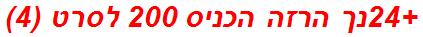 +24נך הרזה הכניס 200 לסרט (4)